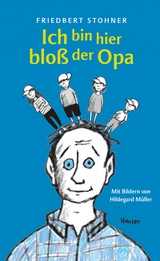 FRIEDBERT STOHNER

Ich bin hier bloß der Opa

Mit Bildern von Hildegard Müller

Hanser